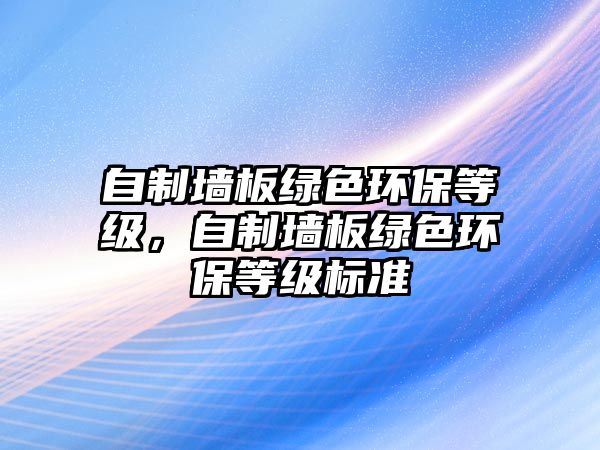 自制墙板绿色环保等级，自制墙板绿色环保等级标准